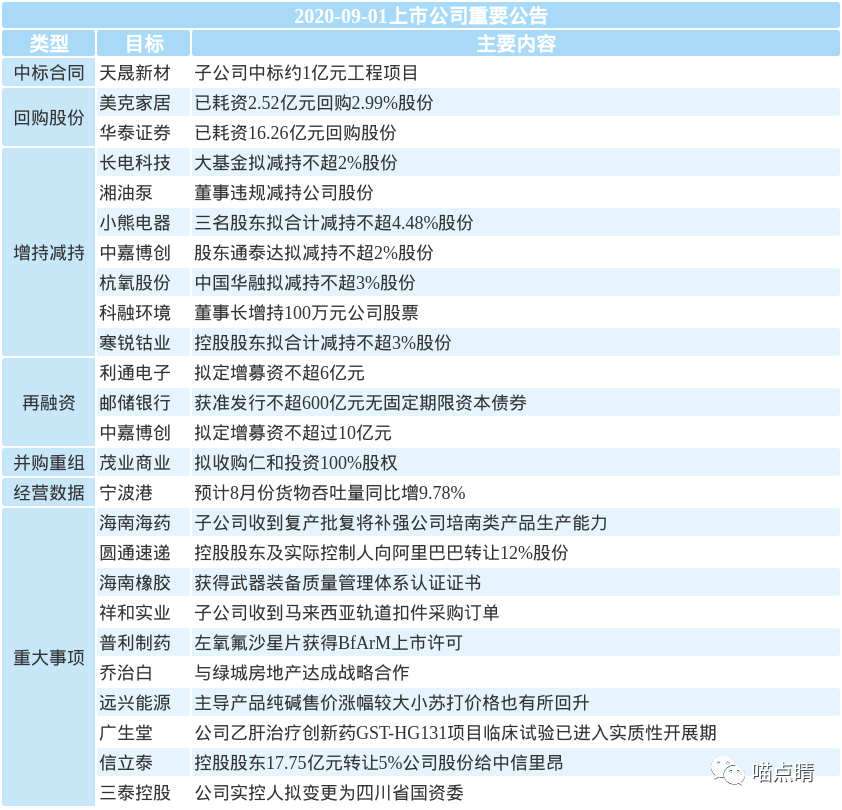 2020-09-01上市公司重要公告

| 类型 | 目标 | 主要内容 |
|---|---|---|
| 中标合同 | 天晟新材 | 子公司中标约1亿元工程项目 |
| 回购股份 | 美克家居 | 已耗资2.52亿元回购2.99%股份 |
| | 华泰证券 | 已耗资16.26亿元回购股份 |
| 增持减持 | 长电科技 | 大基金拟减持不超2%股份 |
| | 湘油泵 | 董事违规减持公司股份 |
| | 小熊电器 | 三名股东拟合计减持不超4.48%股份 |
| | 中嘉博创 | 股东通泰达拟减持不超2%股份 |
| | 杭氧股份 | 中国华融拟减持不超3%股份 |
| | 科融环境 | 董事长增持100万元公司股票 |
| | 寒锐钴业 | 控股股东拟合计减持不超3%股份 |
| 再融资 | 利通电子 | 拟定增募资不超6亿元 |
| | 邮储银行 | 获准发行不超600亿元无固定期限资本债券 |
| | 中嘉博创 | 拟定增募资不超过10亿元 |
| 并购重组 | 茂业商业 | 拟收购仁和投资100%股权 |
| 经营数据 | 宁波港 | 预计8月份货物吞吐量同比增9.78% |
| 重大事项 | 海南海药 | 子公司收到复产批复将补强公司培南类产品生产能力 |
| | 圆通速递 | 控股股东及实际控制人向阿里巴巴转让12%股份 |
| | 海南橡胶 | 获得武器装备质量管理体系认证证书 |
| | 祥和实业 | 子公司收到马来西亚轨道扣件采购订单 |
| | 普利制药 | 左氧氟沙星片获得BfArM上市许可 |
| | 乔治白 | 与绿城房地产达成战略合作 |
| | 远兴能源 | 主导产品纯碱售价涨幅较大小苏打价格也有所回升 |
| | 广生堂 | 公司乙肝治疗创新药GST-HG131项目临床试验已进入实质性开展期 |
| | 信立泰 | 控股股东17.75亿元转让5%公司股份给中信里昂 |
| | 三泰控股 | 公司实控人拟变更为四川省国资委 |

喵点睛